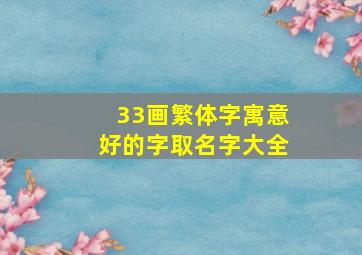 33画繁体字寓意
好的字取名字大全